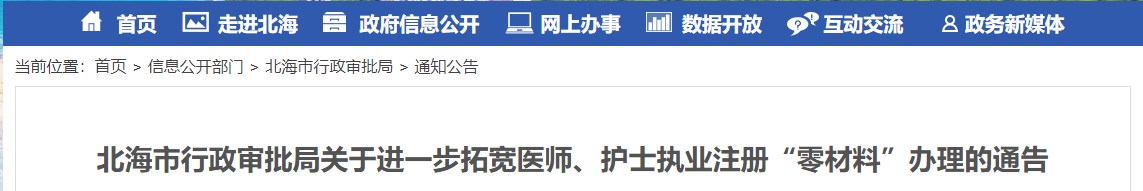 首页 走进北海 政府信息公开 网上办事 数据开放 互动交流 政务新媒体

当前位置：首页 > 信息公开部门 > 北海市行政审批局 > 通知公告

北海市行政审批局关于进一步拓宽医师、护士执业注册“零材料”办理的通告